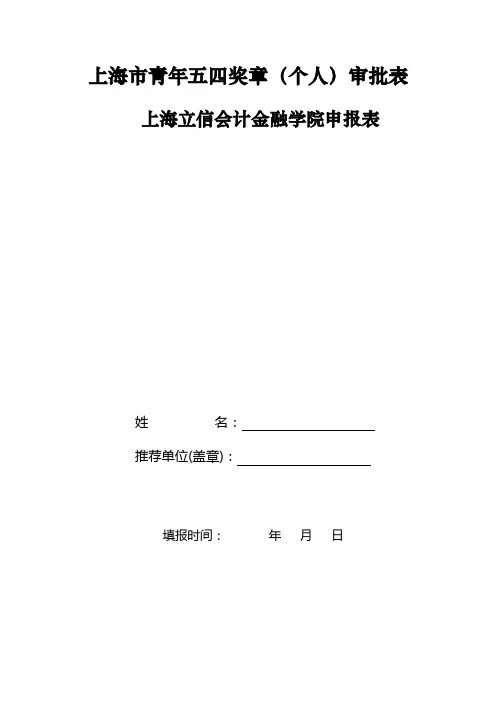 上海市青年五四奖章（个人）审批表

上海立信会计金融学院申报表

姓　　名：

推荐单位(盖章)：

填报时间：　　年　月　日